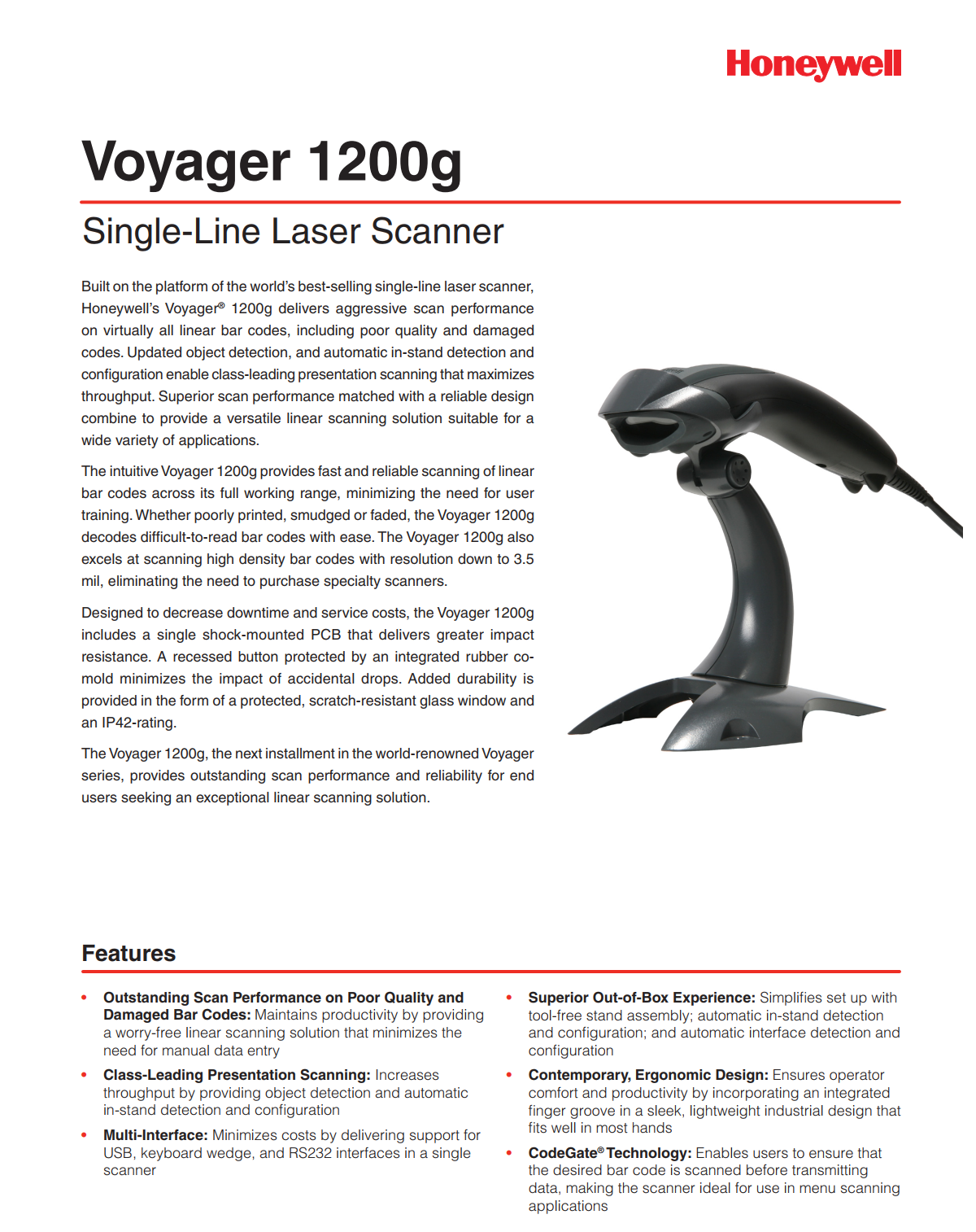 Honeywell

Voyager 1200g

Single-Line Laser Scanner

Built on the platform of the world's best-selling single-line laser scanner, Honeywell's Voyager® 1200g delivers aggressive scan performance on virtually all linear bar codes, including poor quality and damaged codes. Updated object detection, and automatic in-stand detection and configuration enable class-leading presentation scanning that maximizes throughput. Superior scan performance matched with a reliable design combine to provide a versatile linear scanning solution suitable for a wide variety of applications.

The intuitive Voyager 1200g provides fast and reliable scanning of linear bar codes across its full working range, minimizing the need for user training. Whether poorly printed, smudged or faded, the Voyager 1200g decodes difficult-to-read bar codes with ease. The Voyager 1200g also excels at scanning high density bar codes with resolution down to 3.5 mil, eliminating the need to purchase specialty scanners.

Designed to decrease downtime and service costs, the Voyager 1200g includes a single shock-mounted PCB that delivers greater impact resistance. A recessed button protected by an integrated rubber co-mold minimizes the impact of accidental drops. Added durability is provided in the form of a protected, scratch-resistant glass window and an IP42-rating.

The Voyager 1200g, the next installment in the world-renowned Voyager series, provides outstanding scan performance and reliability for end users seeking an exceptional linear scanning solution.

Features

• Outstanding Scan Performance on Poor Quality and Damaged Bar Codes: Maintains productivity by providing a worry-free linear scanning solution that minimizes the need for manual data entry

• Class-Leading Presentation Scanning: Increases throughput by providing object detection and automatic in-stand detection and configuration

• Multi-Interface: Minimizes costs by delivering support for USB, keyboard wedge, and RS232 interfaces in a single scanner

• Superior Out-of-Box Experience: Simplifies set up with tool-free stand assembly; automatic in-stand detection and configuration; and automatic interface detection and configuration

• Contemporary, Ergonomic Design: Ensures operator comfort and productivity by incorporating an integrated finger groove in a sleek, lightweight industrial design that fits well in most hands

• CodeGate® Technology: Enables users to ensure that the desired bar code is scanned before transmitting data, making the scanner ideal for use in menu scanning applications